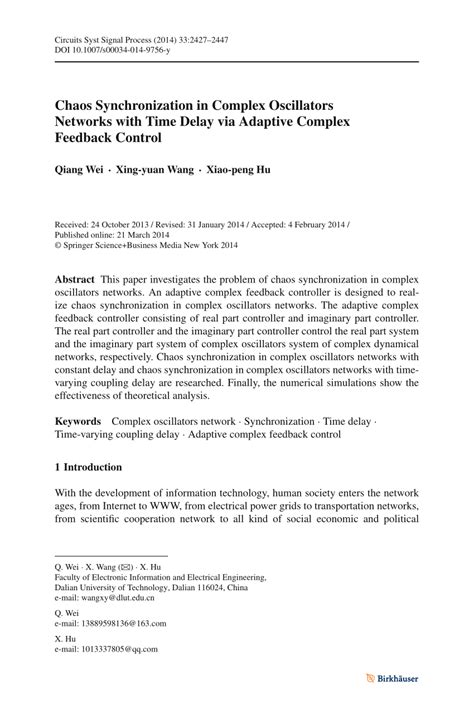 Circuits Syst Signal Process (2014) 33:2427–2447
DOI 10.1007/s00034-014-9756-y

Chaos Synchronization in Complex Oscillators Networks with Time Delay via Adaptive Complex Feedback Control

Qiang Wei · Xing-yuan Wang · Xiao-peng Hu

Received: 24 October 2013 / Revised: 31 January 2014 / Accepted: 4 February 2014 / Published online: 21 March 2014
© Springer Science+Business Media New York 2014

Abstract This paper investigates the problem of chaos synchronization in complex oscillators networks. An adaptive complex feedback controller is designed to realize chaos synchronization in complex oscillators networks. The adaptive complex feedback controller consisting of real part controller and imaginary part controller. The real part controller and the imaginary part controller control the real part system and the imaginary part system of complex oscillators system of complex dynamical networks, respectively. Chaos synchronization in complex oscillators networks with constant delay and chaos synchronization in complex oscillators networks with time-varying coupling delay are researched. Finally, the numerical simulations show the effectiveness of theoretical analysis.

Keywords Complex oscillators network · Synchronization · Time delay · Time-varying coupling delay · Adaptive complex feedback control

1 Introduction

With the development of information technology, human society enters the network ages, from Internet to WWW, from electrical power grids to transportation networks, from scientific cooperation network to all kind of social economic and political

Q. Wei · X. Wang (✉) · X. Hu
Faculty of Electronic Information and Electrical Engineering, Dalian University of Technology, Dalian 116024, China
e-mail: wangxy@dlut.edu.cn

Q. Wei
e-mail: 13889598136@163.com

X. Hu
e-mail: 1013337805@qq.com

Birkhäuser